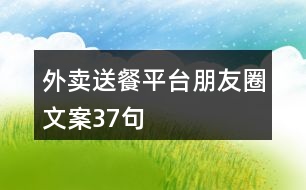 外卖送餐平台朋友圈文案37句